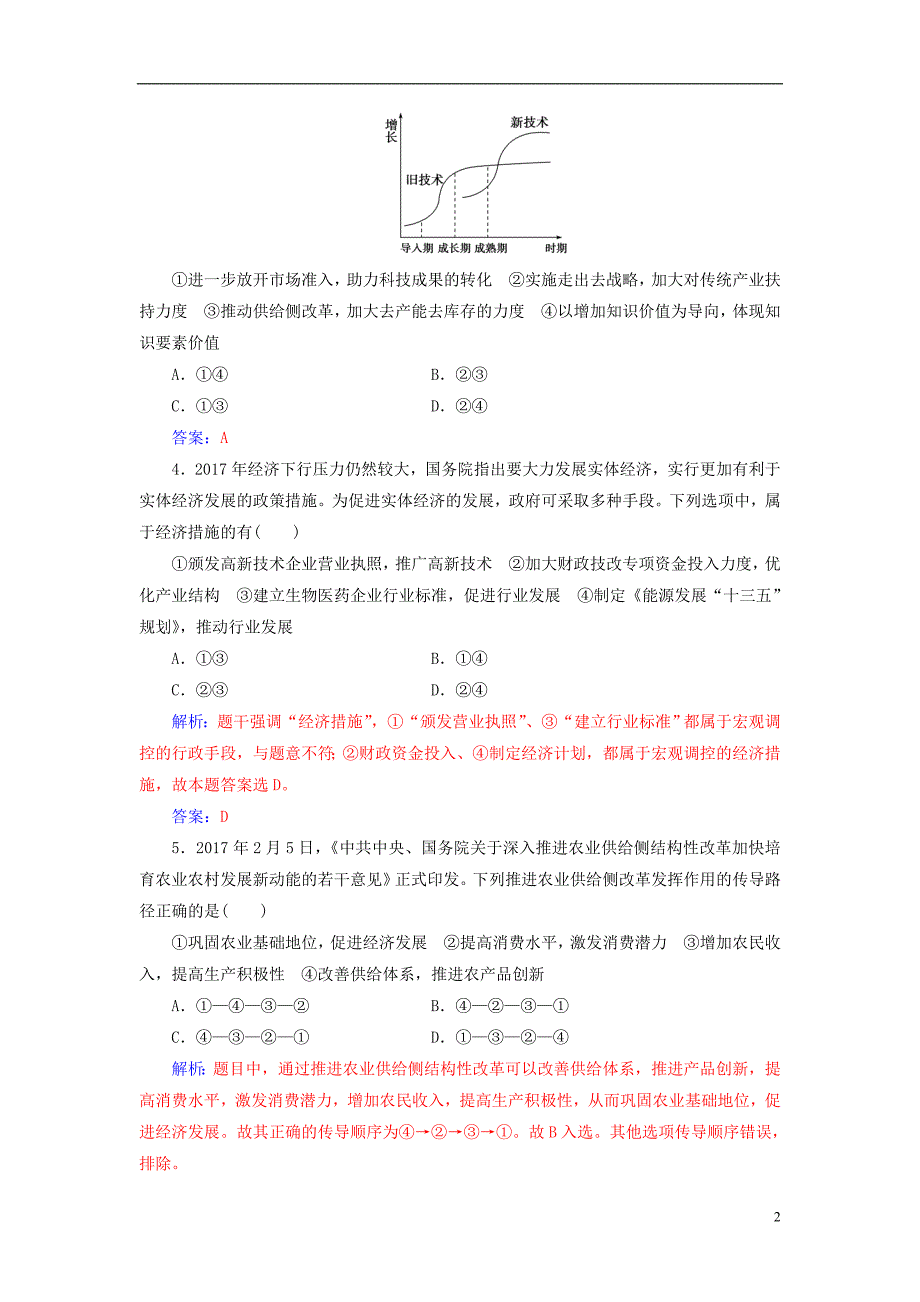 增长

新技术

旧技术

导入期 成长期 成熟期 时期

①进一步放开市场准入，助力科技成果的转化 ②实施走出去战略，加大对传统产业扶持力度 ③推动供给侧改革，加大去产能去库存的力度 ④以增加知识价值为导向，体现知识要素价值

A．①④　　B．②③

C．①③　　D．②④

答案：A

4．2017年经济下行压力仍然较大，国务院指出要大力发展实体经济，实行更加有利于实体经济发展的政策措施。为促进实体经济的发展，政府可采取多种手段。下列选项中，属于经济措施的有(　　)

①颁发高新技术企业营业执照，推广高新技术 ②加大财政技改专项资金投入力度，优化产业结构 ③建立生物医药企业行业标准，促进行业发展 ④制定《能源发展“十三五”规划》，推动行业发展

A．①③　　B．①④

C．②③　　D．②④

解析：题干强调“经济措施”，①“颁发营业执照”、③“建立行业标准”都属于宏观调控的行政手段，与题意不符；②财政资金投入、④制定经济计划，都属于宏观调控的经济措施，故本题答案选D。

答案：D

5．2017年2月5日，《中共中央、国务院关于深入推进农业供给侧结构性改革加快培育农业农村发展新动能的若干意见》正式印发。下列推进农业供给侧改革发挥作用的传导路径正确的是(　　)

①巩固农业基础地位，促进经济发展 ②提高消费水平，激发消费潜力 ③增加农民收入，提高生产积极性 ④改善供给体系，推进农产品创新

A．①—④—③—②　　B．④—②—③—①

C．④—③—②—①　　D．①—③—②—④

解析：题目中，通过推进农业供给侧结构性改革可以改善供给体系，推进产品创新，提高消费水平，激发消费潜力，增加农民收入，提高生产积极性，从而巩固农业基础地位，促进经济发展。故其正确的传导顺序为④→②→③→①。故B入选。其他选项传导顺序错误，排除。

2